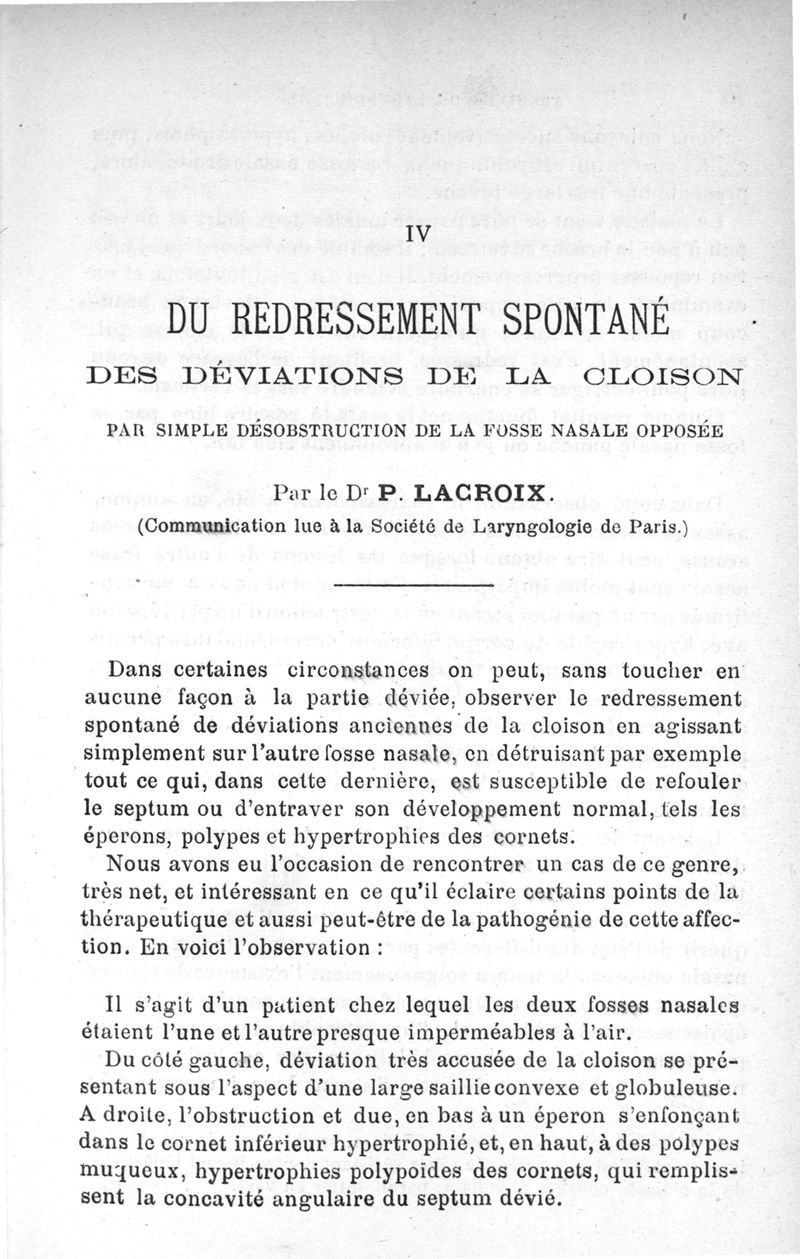 IV

DU REDRESSEMENT SPONTANÉ

DES DÉVIATIONS DE LA CLOISON

PAR SIMPLE DÉSOBSTRUCTION DE LA FOSSE NASALE OPPOSÉE

Par le Dr P. LACROIX.
(Communication lue à la Société de Laryngologie de Paris.)

Dans certaines circonstances on peut, sans toucher en aucune façon à la partie déviée, observer le redressement spontané de déviations anciennes de la cloison en agissant simplement sur l'autre fosse nasale, en détruisant par exemple tout ce qui, dans cette dernière, est susceptible de refouler le septum ou d'entraver son développement normal, tels les éperons, polypes et hypertrophies des cornets.

Nous avons eu l'occasion de rencontrer un cas de ce genre, très net, et intéressant en ce qu'il éclaire certains points de la thérapeutique et aussi peut-être de la pathogénie de cette affection. En voici l'observation :

Il s'agit d'un patient chez lequel les deux fosses nasales étaient l'une et l'autre presque imperméables à l'air.

Du côté gauche, déviation très accusée de la cloison se présentant sous l'aspect d'une large saillie convexe et globuleuse. A droite, l'obstruction et due, en bas à un éperon s'enfonçant dans le cornet inférieur hypertrophié, et, en haut, à des polypes muqueux, hypertrophies polypoides des cornets, qui remplissent la concavité angulaire du septum dévié.